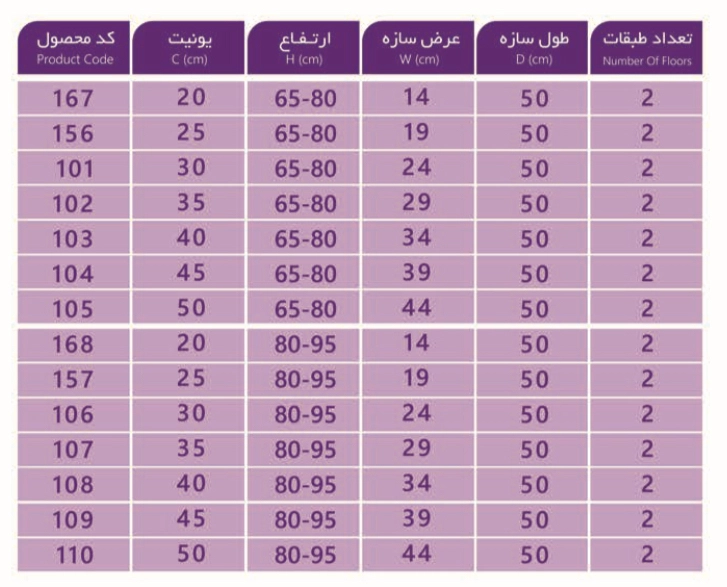 | کد محصول Product Code | یونیت C (cm) | ارتفاع H (cm) | عرض سازه W (cm) | طول سازه D (cm) | تعداد طبقات Number Of Floors |
|---|---|---|---|---|---|
| 167 | 20 | 65-80 | 14 | 50 | 2 |
| 156 | 25 | 65-80 | 19 | 50 | 2 |
| 101 | 30 | 65-80 | 24 | 50 | 2 |
| 102 | 35 | 65-80 | 29 | 50 | 2 |
| 103 | 40 | 65-80 | 34 | 50 | 2 |
| 104 | 45 | 65-80 | 39 | 50 | 2 |
| 105 | 50 | 65-80 | 44 | 50 | 2 |
| 168 | 20 | 80-95 | 14 | 50 | 2 |
| 157 | 25 | 80-95 | 19 | 50 | 2 |
| 106 | 30 | 80-95 | 24 | 50 | 2 |
| 107 | 35 | 80-95 | 29 | 50 | 2 |
| 108 | 40 | 80-95 | 34 | 50 | 2 |
| 109 | 45 | 80-95 | 39 | 50 | 2 |
| 110 | 50 | 80-95 | 44 | 50 | 2 |